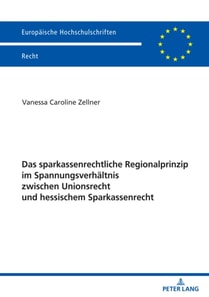 Europäische Hochschulschriften

Recht

Vanessa Caroline Zellner

Das sparkassenrechtliche Regionalprinzip im Spannungsverhältnis zwischen Unionsrecht und hessischem Sparkassenrecht

PETER LANG